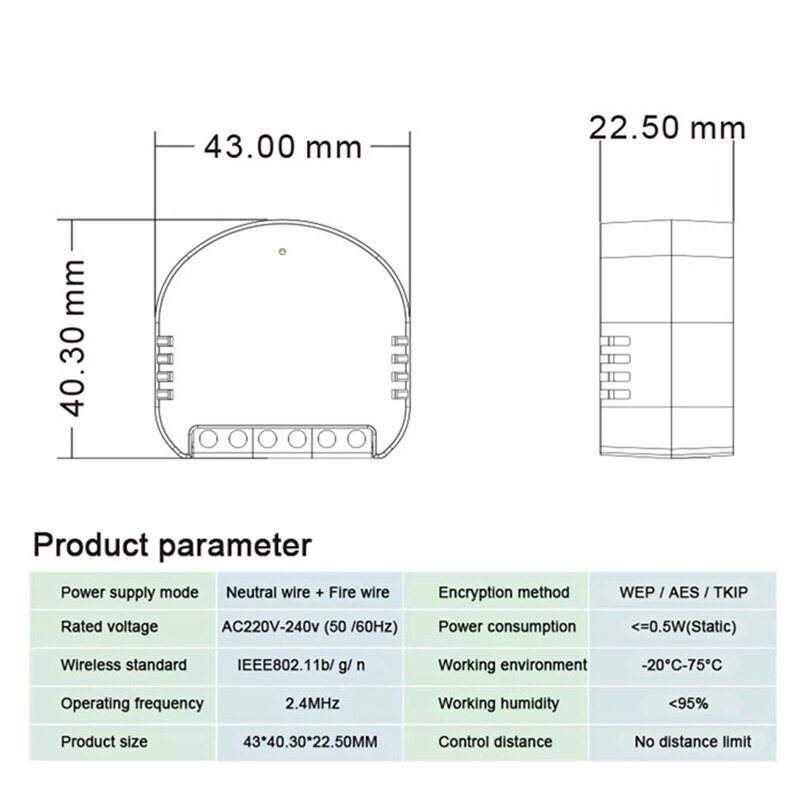 43.00 mm

22.50 mm

40.30 mm

Product parameter

| Power supply mode | Neutral wire + Fire wire | Encryption method | WEP / AES / TKIP |
|---|---|---|---|
| Rated voltage | AC220V-240v (50 /60Hz) | Power consumption | <=0.5W(Static) |
| Wireless standard | IEEE802.11b/ g/ n | Working environment | -20°C-75°C |
| Operating frequency | 2.4MHz | Working humidity | <95% |
| Product size | 43*40.30*22.50MM | Control distance | No distance limit |